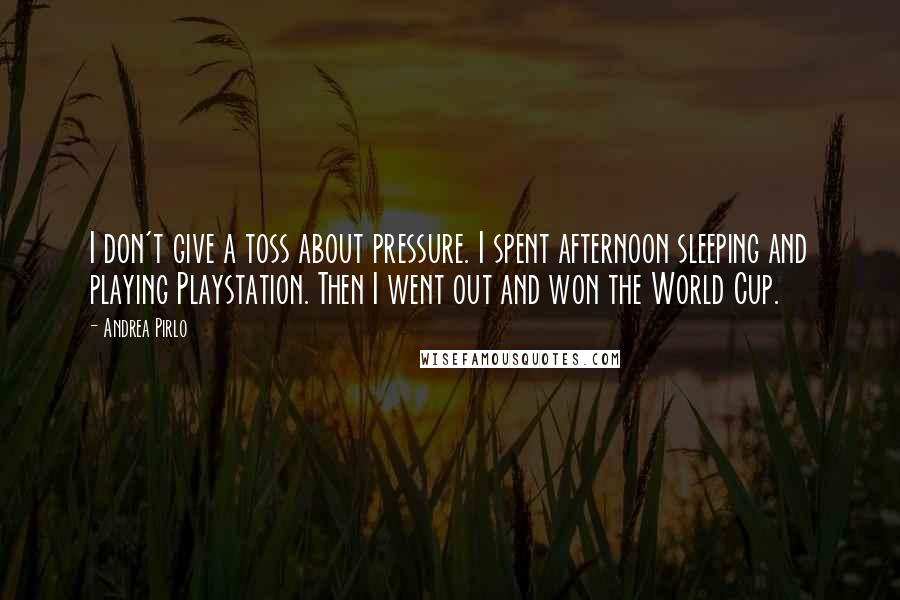 I don't give a toss about pressure. I spent afternoon sleeping and playing Playstation. Then I went out and won the World Cup.

- Andrea Pirlo

WISEFAMOUSQUOTES.COM